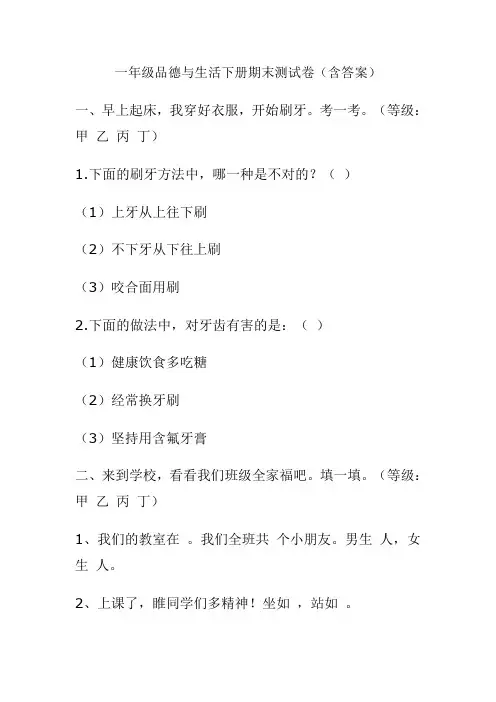 一年级品德与生活下册期末测试卷（含答案）

一、早上起床，我穿好衣服，开始刷牙。考一考。（等级：甲 乙 丙 丁）

1.下面的刷牙方法中，哪一种是不对的？（ ）

（1）上牙从上往下刷

（2）不下牙从下往上刷

（3）咬合面用刷

2.下面的做法中，对牙齿有害的是：（ ）

（1）健康饮食多吃糖

（2）经常换牙刷

（3）坚持用含氟牙膏

二、来到学校，看看我们班级全家福吧。填一填。（等级：甲 乙 丙 丁）

1、我们的教室在 。我们全班共 个小朋友。男生 人，女生 人。

2、上课了，瞧同学们多精神！坐如 ，站如 。